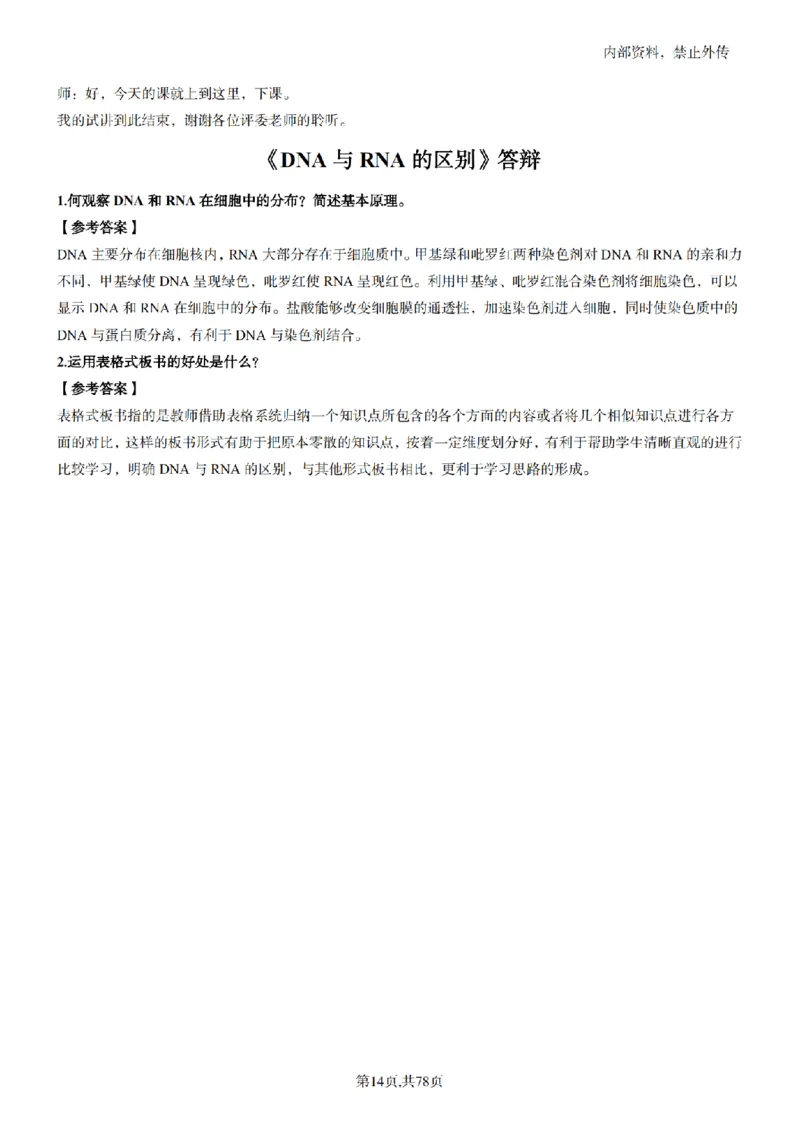 内部资料，禁止外传

师：好，今天的课就上到这里，下课。
我的试讲到此结束，谢谢各位评委老师的聆听。

《DNA 与 RNA 的区别》答辩

1.何观察 DNA 和 RNA 在细胞中的分布？简述基本原理。

【参考答案】

DNA 主要分布在细胞核内，RNA 大部分存在于细胞质中。甲基绿和吡罗红两种染色剂对 DNA 和 RNA 的亲和力不同，甲基绿使 DNA 呈现绿色，吡罗红使 RNA 呈现红色。利用甲基绿、吡罗红混合染色剂将细胞染色，可以显示 DNA 和 RNA 在细胞中的分布。盐酸能够改变细胞膜的通透性，加速染色剂进入细胞，同时使染色质中的 DNA 与蛋白质分离，有利于 DNA 与染色剂结合。

2.运用表格式板书的好处是什么？

【参考答案】

表格式板书指的是教师借助表格系统归纳一个知识点所包含的各个方面的内容或者将几个相似知识点进行各方面的对比，这样的板书形式有助于把原本零散的知识点，按着一定维度划分好，有利于帮助学生清晰直观的进行比较学习，明确 DNA 与 RNA 的区别，与其他形式板书相比，更利于学习思路的形成。

第14页,共78页